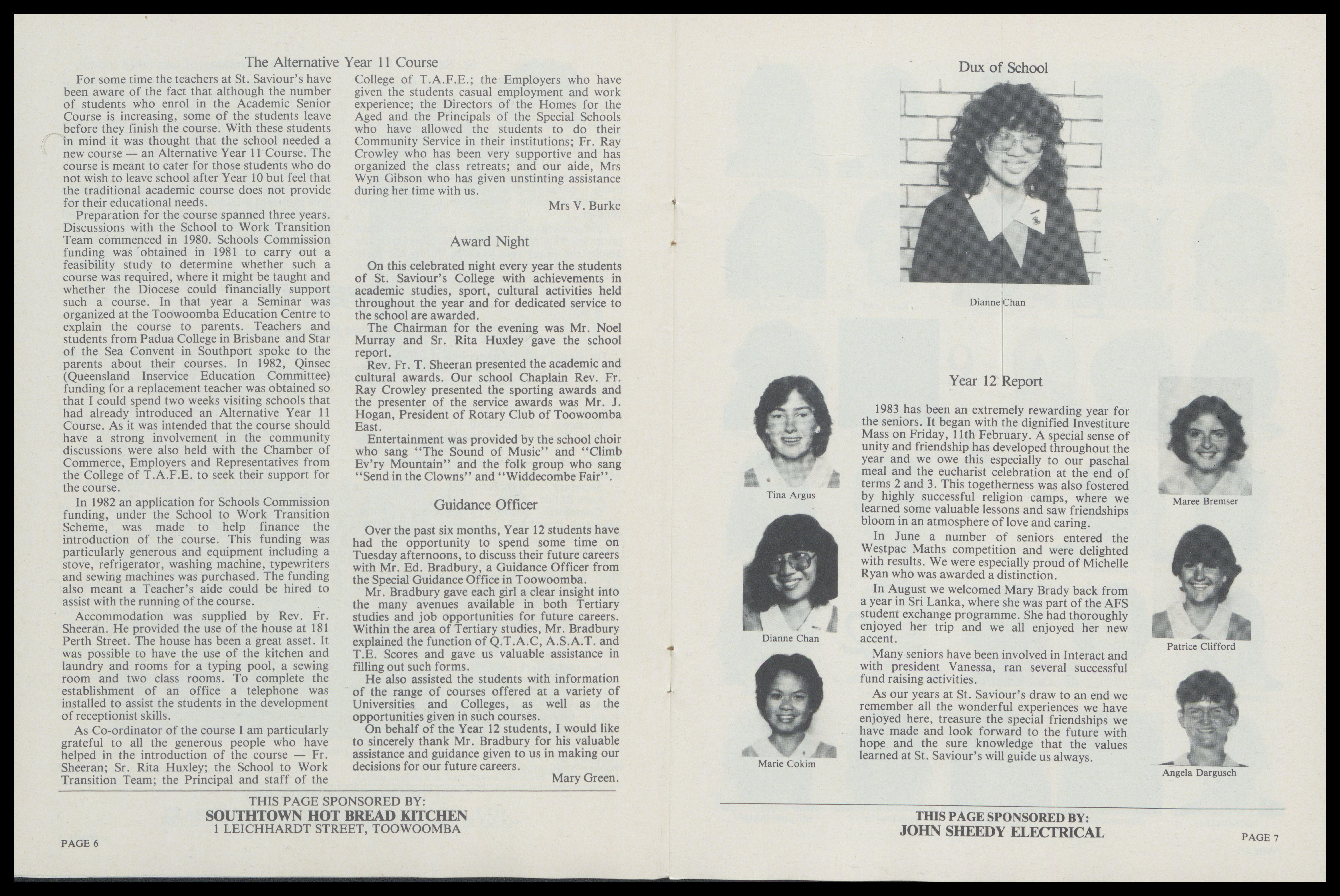 The Alternative Year 11 Course

For some time the teachers at St. Saviour's have been aware of the fact that although the number of students who enrol in the Academic Senior Course is increasing, some of the students leave before they finish the course. With these students in mind it was thought that the school needed a new course — an Alternative Year 11 Course. The course is meant to cater for those students who do not wish to leave school after Year 10 but feel that the traditional academic course does not provide for their educational needs.

Preparation for the course spanned three years. Discussions with the School to Work Transition Team commenced in 1980. Schools Commission funding was obtained in 1981 to carry out a feasibility study to determine whether such a course was required, where it might be taught and whether the Diocese could financially support such a course. In that year a Seminar was organized at the Toowoomba Education Centre to explain the course to parents. Teachers and students from Padua College in Brisbane and Star of the Sea Convent in Southport spoke to the parents about their courses. In 1982, Qinsec (Queensland Inservice Education Committee) funding for a replacement teacher was obtained so that I could spend two weeks visiting schools that had already introduced an Alternative Year 11 Course. As it was intended that the course should have a strong involvement in the community discussions were also held with the Chamber of Commerce, Employers and Representatives from the College of T.A.F.E. to seek their support for the course.

In 1982 an application for Schools Commission funding, under the School to Work Transition Scheme, was made to help finance the introduction of the course. This funding was particularly generous and equipment including a stove, refrigerator, washing machine, typewriters and sewing machines was purchased. The funding also meant a Teacher's aide could be hired to assist with the running of the course.

Accommodation was supplied by Rev. Fr. Sheeran. He provided the use of the house at 181 Perth Street. The house has been a great asset. It was possible to have the use of the kitchen and laundry and rooms for a typing pool, a sewing room and two class rooms. To complete the establishment of an office a telephone was installed to assist the students in the development of receptionist skills.

As Co-ordinator of the course I am particularly grateful to all the generous people who have helped in the introduction of the course — Fr. Sheeran; Sr. Rita Huxley; the School to Work Transition Team; the Principal and staff of the College of T.A.F.E.; the Employers who have given the students casual employment and work experience; the Directors of the Homes for the Aged and the Principals of the Special Schools who have allowed the students to do their Community Service in their institutions; Fr. Ray Crowley who has been very supportive and has organized the class retreats; and our aide, Mrs Wyn Gibson who has given unstinting assistance during her time with us.

Mrs V. Burke

Award Night

On this celebrated night every year the students of St. Saviour's College with achievements in academic studies, sport, cultural activities held throughout the year and for dedicated service to the school are awarded.

The Chairman for the evening was Mr. Noel Murray and Sr. Rita Huxley gave the school report.

Rev. Fr. T. Sheeran presented the academic and cultural awards. Our school Chaplain Rev. Fr. Ray Crowley presented the sporting awards and the presenter of the service awards was Mr. J. Hogan, President of Rotary Club of Toowoomba East.

Entertainment was provided by the school choir who sang "The Sound of Music" and "Climb Ev'ry Mountain" and the folk group who sang "Send in the Clowns" and "Widdecombe Fair".

Guidance Officer

Over the past six months, Year 12 students have had the opportunity to spend some time on Tuesday afternoons, to discuss their future careers with Mr. Ed. Bradbury, a Guidance Officer from the Special Guidance Office in Toowoomba.

Mr. Bradbury gave each girl a clear insight into the many avenues available in both Tertiary studies and job opportunities for future careers. Within the area of Tertiary studies, Mr. Bradbury explained the function of Q.T.A.C, A.S.A.T. and T.E. Scores and gave us valuable assistance in filling out such forms.

He also assisted the students with information of the range of courses offered at a variety of Universities and Colleges, as well as the opportunities given in such courses.

On behalf of the Year 12 students, I would like to sincerely thank Mr. Bradbury for his valuable assistance and guidance given to us in making our decisions for our future careers.

Mary Green.

THIS PAGE SPONSORED BY:
SOUTHTOWN HOT BREAD KITCHEN
1 LEICHHARDT STREET, TOOWOOMBA

PAGE 6

Dux of School

Dianne Chan

Year 12 Report

Tina Argus

Dianne Chan

Marie Cokim

1983 has been an extremely rewarding year for the seniors. It began with the dignified Investiture Mass on Friday, 11th February. A special sense of unity and friendship has developed throughout the year and we owe this especially to our paschal meal and the eucharist celebration at the end of terms 2 and 3. This togetherness was also fostered by highly successful religion camps, where we learned some valuable lessons and saw friendships bloom in an atmosphere of love and caring.

In June a number of seniors entered the Westpac Maths competition and were delighted with results. We were especially proud of Michelle Ryan who was awarded a distinction.

In August we welcomed Mary Brady back from a year in Sri Lanka, where she was part of the AFS student exchange programme. She had thoroughly enjoyed her trip and we all enjoyed her new accent.

Many seniors have been involved in Interact and with president Vanessa, ran several successful fund raising activities.

As our years at St. Saviour's draw to an end we remember all the wonderful experiences we have enjoyed here, treasure the special friendships we have made and look forward to the future with hope and the sure knowledge that the values learned at St. Saviour's will guide us always.

Maree Bremser

Patrice Clifford

Angela Dargusch

THIS PAGE SPONSORED BY:
JOHN SHEEDY ELECTRICAL

PAGE 7